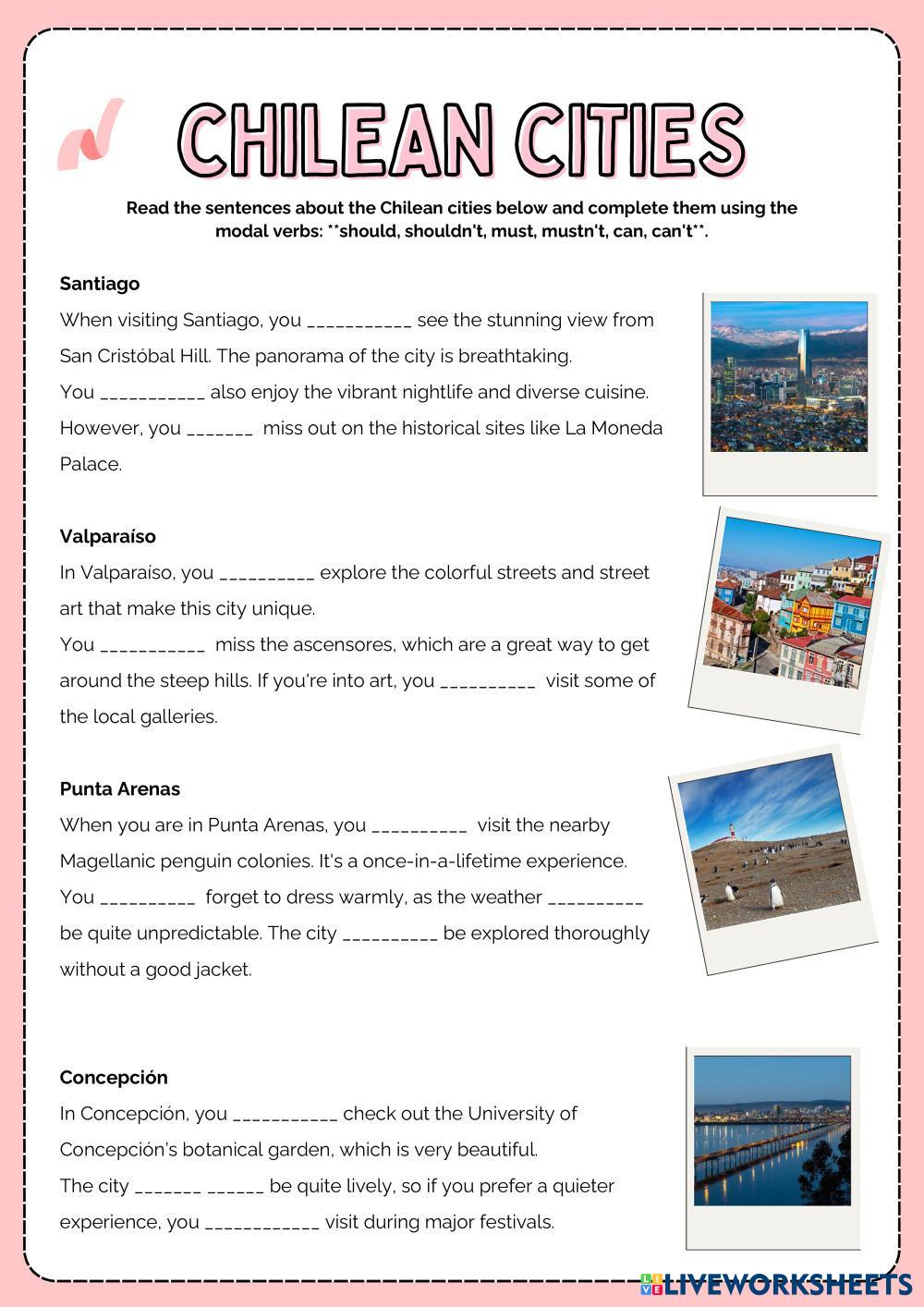 CHILEAN CITIES

Read the sentences about the Chilean cities below and complete them using the modal verbs: **should, shouldn't, must, mustn't, can, can't**.

Santiago

When visiting Santiago, you ___________ see the stunning view from San Cristóbal Hill. The panorama of the city is breathtaking.
You ___________ also enjoy the vibrant nightlife and diverse cuisine.
However, you _______ miss out on the historical sites like La Moneda Palace.

Valparaíso

In Valparaíso, you __________ explore the colorful streets and street art that make this city unique.
You ___________ miss the ascensores, which are a great way to get around the steep hills. If you're into art, you __________ visit some of the local galleries.

Punta Arenas

When you are in Punta Arenas, you __________ visit the nearby Magellanic penguin colonies. It's a once-in-a-lifetime experience.
You __________ forget to dress warmly, as the weather __________ be quite unpredictable. The city __________ be explored thoroughly without a good jacket.

Concepción

In Concepción, you ___________ check out the University of Concepción's botanical garden, which is very beautiful.
The city _______ ______ be quite lively, so if you prefer a quieter experience, you ____________ visit during major festivals.

LIVEWORKSHEETS